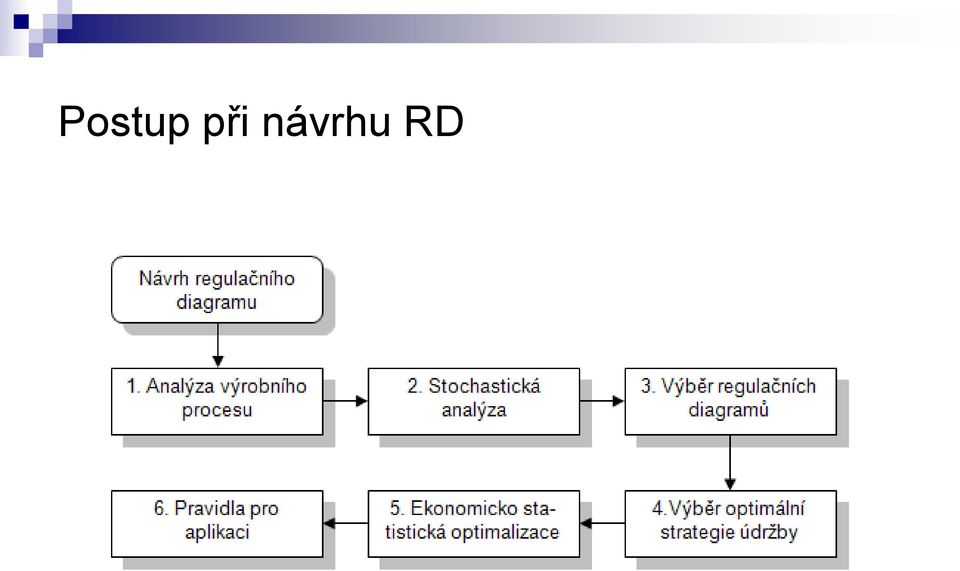 Postup při návrhu RD

Návrh regulačního diagramu

1. Analýza výrobního procesu

2. Stochastická analýza

3. Výběr regulačních diagramů

4.Výběr optimální strategie údržby

5. Ekonomicko statistická optimalizace

6. Pravidla pro aplikaci